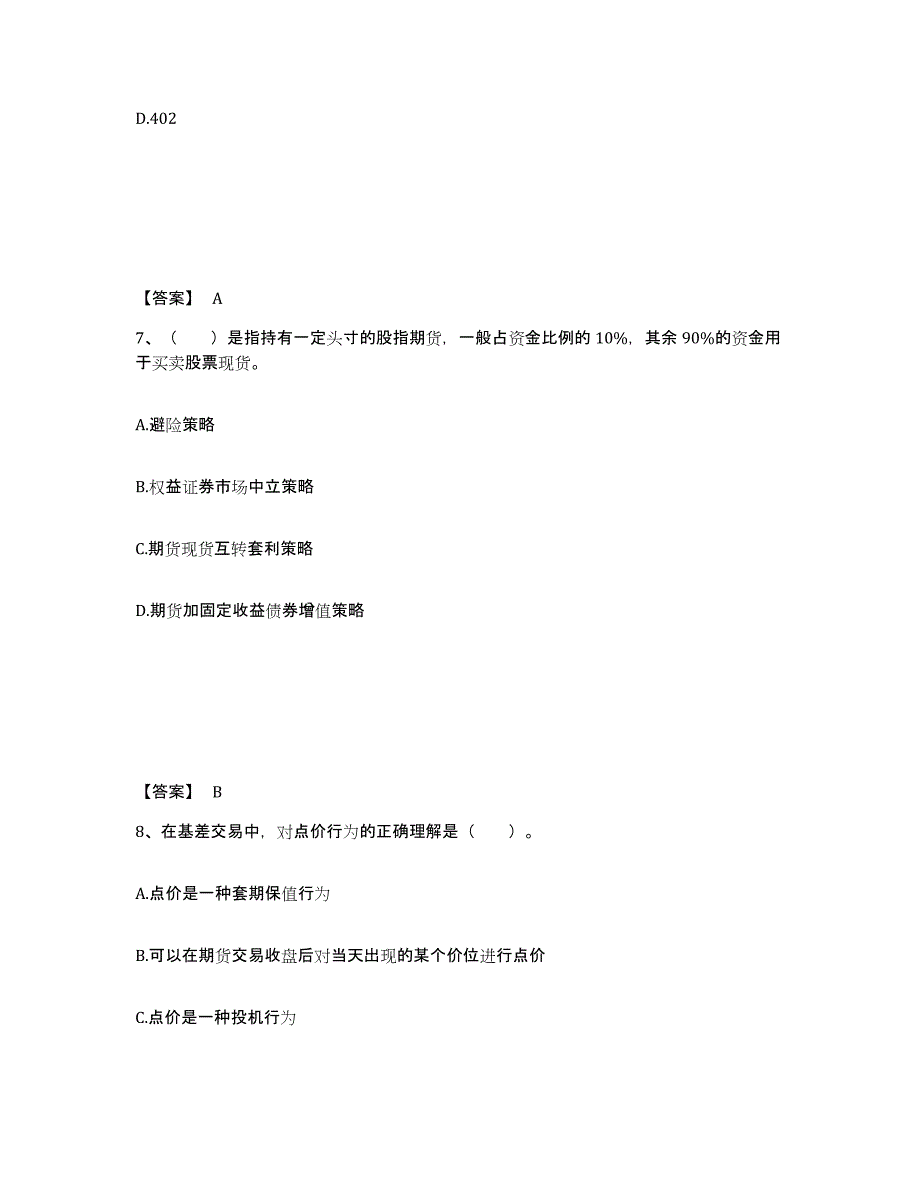 D.402

【答案】 A

7、（　　）是指持有一定头寸的股指期货，一般占资金比例的 10%，其余 90%的资金用于买卖股票现货。

A.避险策略

B.权益证券市场中立策略

C.期货现货互转套利策略

D.期货加固定收益债券增值策略

【答案】 B

8、在基差交易中，对点价行为的正确理解是（　　）。

A.点价是一种套期保值行为

B.可以在期货交易收盘后对当天出现的某个价位进行点价

C.点价是一种投机行为